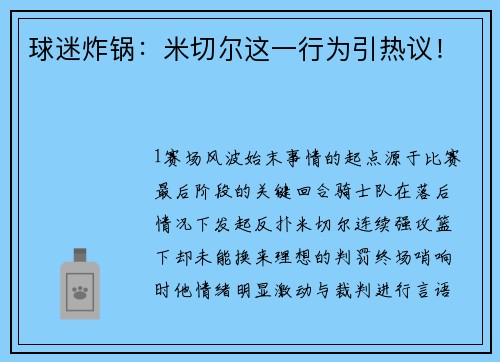 球迷炸锅：米切尔这一行为引热议！

1赛场风波始末事情的起点源于比赛最后阶段的关键回合骑士队在落后情况下发起反扑米切尔连续强攻篮下却未能换来理想的判罚终场哨响时他情绪明显激动与裁判进行言语